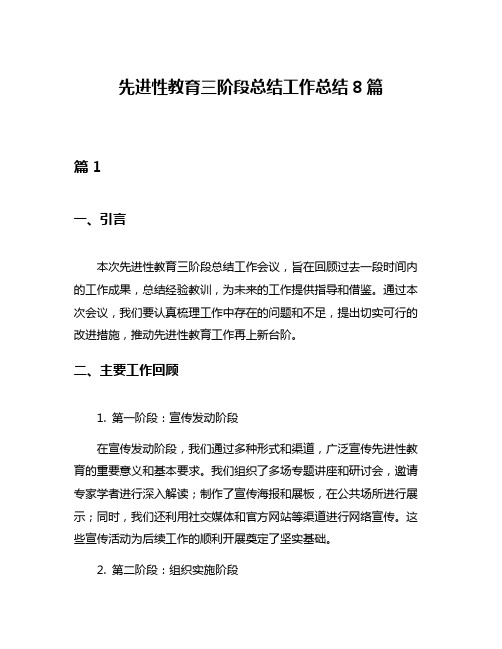 先进性教育三阶段总结工作总结 8 篇

篇 1

一、引言

本次先进性教育三阶段总结工作会议，旨在回顾过去一段时间内的工作成果，总结经验教训，为未来的工作提供指导和借鉴。通过本次会议，我们要认真梳理工作中存在的问题和不足，提出切实可行的改进措施，推动先进性教育工作再上新台阶。

二、主要工作回顾

1. 第一阶段：宣传发动阶段

在宣传发动阶段，我们通过多种形式和渠道，广泛宣传先进性教育的重要意义和基本要求。我们组织了多场专题讲座和研讨会，邀请专家学者进行深入解读；制作了宣传海报和展板，在公共场所进行展示；同时，我们还利用社交媒体和官方网站等渠道进行网络宣传。这些宣传活动为后续工作的顺利开展奠定了坚实基础。

2. 第二阶段：组织实施阶段